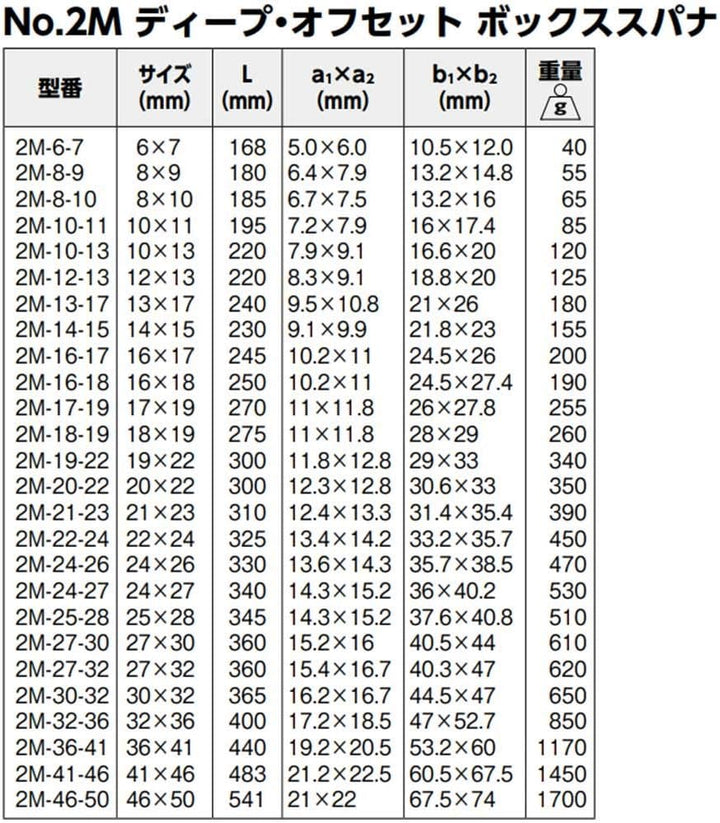 No.2M ディープ・オフセット ボックススパナ

| 型番 | サイズ (mm) | L (mm) | $a_1 \times a_2$ (mm) | $b_1 \times b_2$ (mm) | 重量 g |
|---|---|---|---|---|---|
| 2M-6-7 | 6×7 | 168 | 5.0×6.0 | 10.5×12.0 | 40 |
| 2M-8-9 | 8×9 | 180 | 6.4×7.9 | 13.2×14.8 | 55 |
| 2M-8-10 | 8×10 | 185 | 6.7×7.5 | 13.2×16 | 65 |
| 2M-10-11 | 10×11 | 195 | 7.2×7.9 | 16×17.4 | 85 |
| 2M-10-13 | 10×13 | 220 | 7.9×9.1 | 16.6×20 | 120 |
| 2M-12-13 | 12×13 | 220 | 8.3×9.1 | 18.8×20 | 125 |
| 2M-13-17 | 13×17 | 240 | 9.5×10.8 | 21×26 | 180 |
| 2M-14-15 | 14×15 | 230 | 9.1×9.9 | 21.8×23 | 155 |
| 2M-16-17 | 16×17 | 245 | 10.2×11 | 24.5×26 | 200 |
| 2M-16-18 | 16×18 | 250 | 10.2×11 | 24.5×27.4 | 190 |
| 2M-17-19 | 17×19 | 270 | 11×11.8 | 26×27.8 | 255 |
| 2M-18-19 | 18×19 | 275 | 11×11.8 | 28×29 | 260 |
| 2M-19-22 | 19×22 | 300 | 11.8×12.8 | 29×33 | 340 |
| 2M-20-22 | 20×22 | 300 | 12.3×12.8 | 30.6×33 | 350 |
| 2M-21-23 | 21×23 | 310 | 12.4×13.3 | 31.4×35.4 | 390 |
| 2M-22-24 | 22×24 | 325 | 13.4×14.2 | 33.2×35.7 | 450 |
| 2M-24-26 | 24×26 | 330 | 13.6×14.3 | 35.7×38.5 | 470 |
| 2M-24-27 | 24×27 | 340 | 14.3×15.2 | 36×40.2 | 530 |
| 2M-25-28 | 25×28 | 345 | 14.3×15.2 | 37.6×40.8 | 510 |
| 2M-27-30 | 27×30 | 360 | 15.2×16 | 40.5×44 | 610 |
| 2M-27-32 | 27×32 | 360 | 15.4×16.7 | 40.3×47 | 620 |
| 2M-30-32 | 30×32 | 365 | 16.2×16.7 | 44.5×47 | 650 |
| 2M-32-36 | 32×36 | 400 | 17.2×18.5 | 47×52.7 | 850 |
| 2M-36-41 | 36×41 | 440 | 19.2×20.5 | 53.2×60 | 1170 |
| 2M-41-46 | 41×46 | 483 | 21.2×22.5 | 60.5×67.5 | 1450 |
| 2M-46-50 | 46×50 | 541 | 21×22 | 67.5×74 | 1700 |